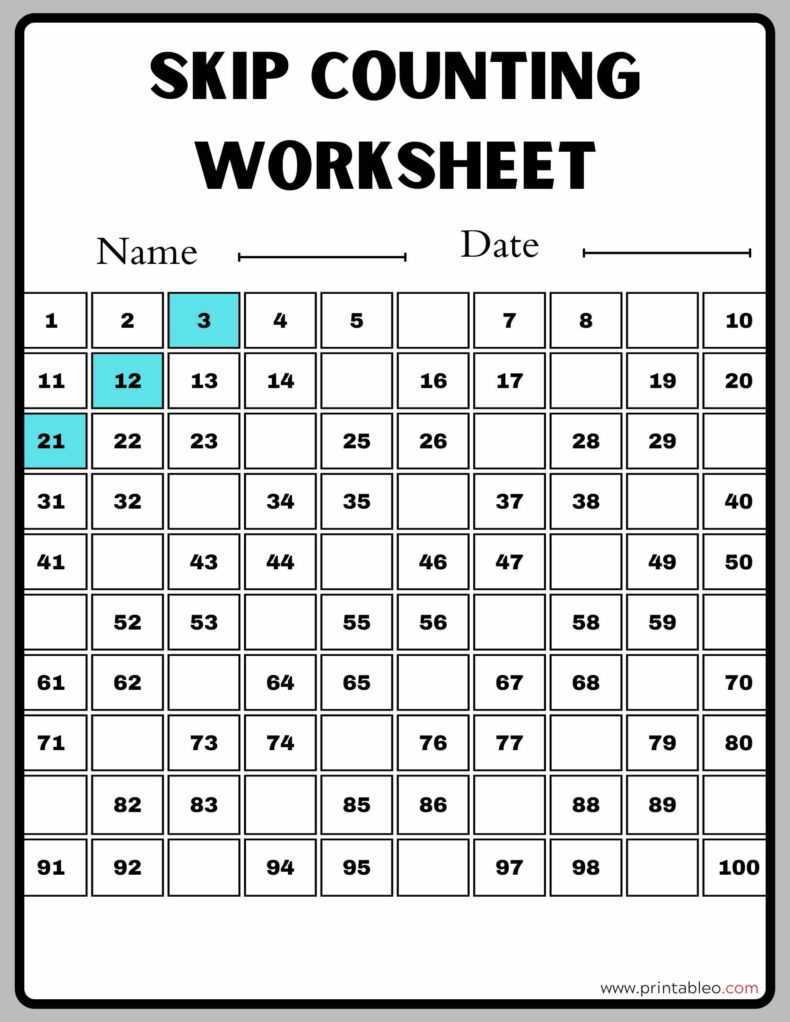 SKIP COUNTING WORKSHEET

Name Date

| 1 | 2 | 3 | 4 | 5 |  | 7 | 8 |  | 10 |
|---|---|---|---|---|---|---|---|---|---|
| 11 | 12 | 13 | 14 |  | 16 | 17 |  | 19 | 20 |
| 21 | 22 | 23 |  | 25 | 26 |  | 28 | 29 |  |
| 31 | 32 |  | 34 | 35 |  | 37 | 38 |  | 40 |
| 41 |  | 43 | 44 |  | 46 | 47 |  | 49 | 50 |
|  | 52 | 53 |  | 55 | 56 |  | 58 | 59 |  |
| 61 | 62 |  | 64 | 65 |  | 67 | 68 |  | 70 |
| 71 |  | 73 | 74 |  | 76 | 77 |  | 79 | 80 |
|  | 82 | 83 |  | 85 | 86 |  | 88 | 89 |  |
| 91 | 92 |  | 94 | 95 |  | 97 | 98 |  | 100 |

www.printableo.com